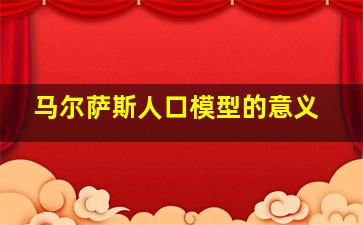 马尔萨斯人口模型的意义